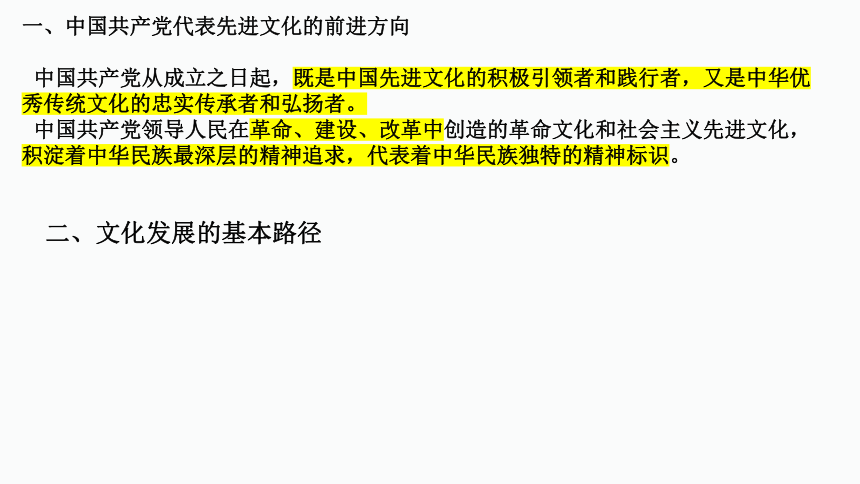 一、中国共产党代表先进文化的前进方向

中国共产党从成立之日起，既是中国先进文化的积极引领者和践行者，又是中华优秀传统文化的忠实传承者和弘扬者。
中国共产党领导人民在革命、建设、改革中创造的革命文化和社会主义先进文化，积淀着中华民族最深层的精神追求，代表着中华民族独特的精神标识。

二、文化发展的基本路径